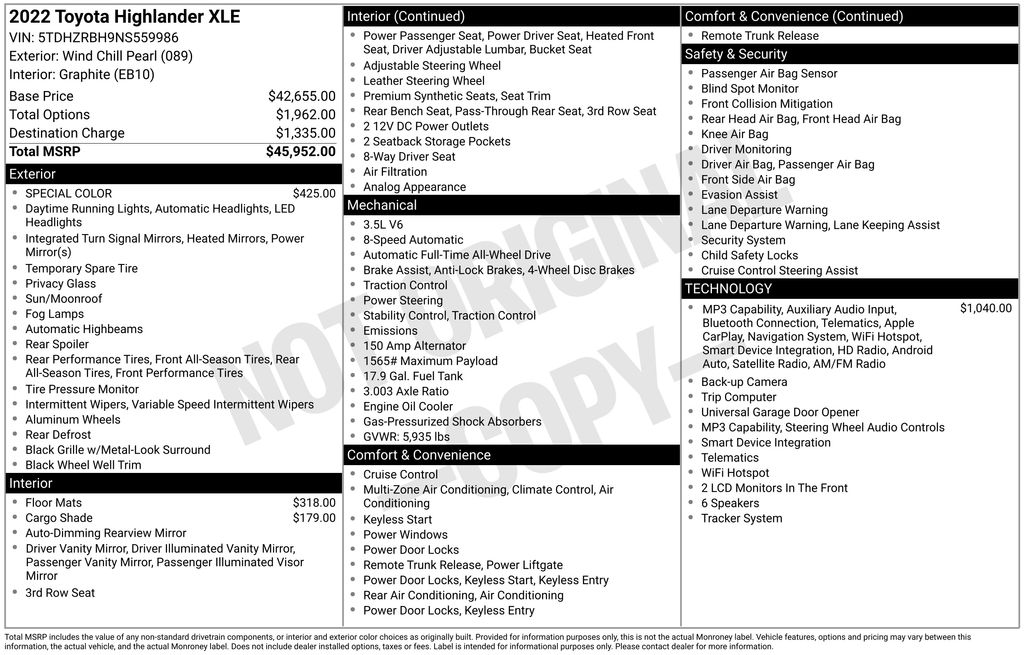 2022 Toyota Highlander XLE
VIN: 5TDHZRBH9NS559986
Exterior: Wind Chill Pearl (089)
Interior: Graphite (EB10)

| | |
|---|---|
| Base Price | $42,655.00 |
| Total Options | $1,962.00 |
| Destination Charge | $1,335.00 |
| Total MSRP | $45,952.00 |

Exterior
- SPECIAL COLOR $425.00
- Daytime Running Lights, Automatic Headlights, LED Headlights
- Integrated Turn Signal Mirrors, Heated Mirrors, Power Mirror(s)
- Temporary Spare Tire
- Privacy Glass
- Sun/Moonroof
- Fog Lamps
- Automatic Highbeams
- Rear Spoiler
- Rear Performance Tires, Front All-Season Tires, Rear All-Season Tires, Front Performance Tires
- Tire Pressure Monitor
- Intermittent Wipers, Variable Speed Intermittent Wipers
- Aluminum Wheels
- Rear Defrost
- Black Grille w/Metal-Look Surround
- Black Wheel Well Trim

Interior
- Floor Mats $318.00
- Cargo Shade $179.00
- Auto-Dimming Rearview Mirror
- Driver Vanity Mirror, Driver Illuminated Vanity Mirror, Passenger Vanity Mirror, Passenger Illuminated Visor Mirror
- 3rd Row Seat

Interior (Continued)
- Power Passenger Seat, Power Driver Seat, Heated Front Seat, Driver Adjustable Lumbar, Bucket Seat
- Adjustable Steering Wheel
- Leather Steering Wheel
- Premium Synthetic Seats, Seat Trim
- Rear Bench Seat, Pass-Through Rear Seat, 3rd Row Seat
- 2 12V DC Power Outlets
- 2 Seatback Storage Pockets
- 8-Way Driver Seat
- Air Filtration
- Analog Appearance

Mechanical
- 3.5L V6
- 8-Speed Automatic
- Automatic Full-Time All-Wheel Drive
- Brake Assist, Anti-Lock Brakes, 4-Wheel Disc Brakes
- Traction Control
- Power Steering
- Stability Control, Traction Control
- Emissions
- 150 Amp Alternator
- 1565# Maximum Payload
- 17.9 Gal. Fuel Tank
- 3.003 Axle Ratio
- Engine Oil Cooler
- Gas-Pressurized Shock Absorbers
- GVWR: 5,935 lbs

Comfort & Convenience
- Cruise Control
- Multi-Zone Air Conditioning, Climate Control, Air Conditioning
- Keyless Start
- Power Windows
- Power Door Locks
- Remote Trunk Release, Power Liftgate
- Power Door Locks, Keyless Start, Keyless Entry
- Rear Air Conditioning, Air Conditioning
- Power Door Locks, Keyless Entry

Comfort & Convenience (Continued)
- Remote Trunk Release

Safety & Security
- Passenger Air Bag Sensor
- Blind Spot Monitor
- Front Collision Mitigation
- Rear Head Air Bag, Front Head Air Bag
- Knee Air Bag
- Driver Monitoring
- Driver Air Bag, Passenger Air Bag
- Front Side Air Bag
- Evasion Assist
- Lane Departure Warning
- Lane Departure Warning, Lane Keeping Assist
- Security System
- Child Safety Locks
- Cruise Control Steering Assist

TECHNOLOGY
- MP3 Capability, Auxiliary Audio Input, Bluetooth Connection, Telematics, Apple CarPlay, Navigation System, WiFi Hotspot, Smart Device Integration, HD Radio, Android Auto, Satellite Radio, AM/FM Radio $1,040.00
- Back-up Camera
- Trip Computer
- Universal Garage Door Opener
- MP3 Capability, Steering Wheel Audio Controls
- Smart Device Integration
- Telematics
- WiFi Hotspot
- 2 LCD Monitors In The Front
- 6 Speakers
- Tracker System

NOT ORIGINAL COPY

Total MSRP includes the value of any non-standard drivetrain components, or interior and exterior color choices as originally built. Provided for information purposes only, this is not the actual Monroney label. Vehicle features, options and pricing may vary between this information, the actual vehicle, and the actual Monroney label. Does not include dealer installed options, taxes or fees. Label is intended for informational purposes only. Please contact dealer for more information.